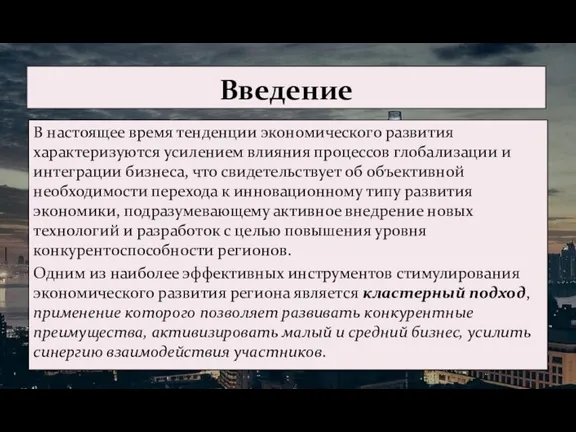 Введение

В настоящее время тенденции экономического развития характеризуются усилением влияния процессов глобализации и интеграции бизнеса, что свидетельствует об объективной необходимости перехода к инновационному типу развития экономики, подразумевающему активное внедрение новых технологий и разработок с целью повышения уровня конкурентоспособности регионов.

Одним из наиболее эффективных инструментов стимулирования экономического развития региона является кластерный подход, применение которого позволяет развивать конкурентные преимущества, активизировать малый и средний бизнес, усилить синергию взаимодействия участников.